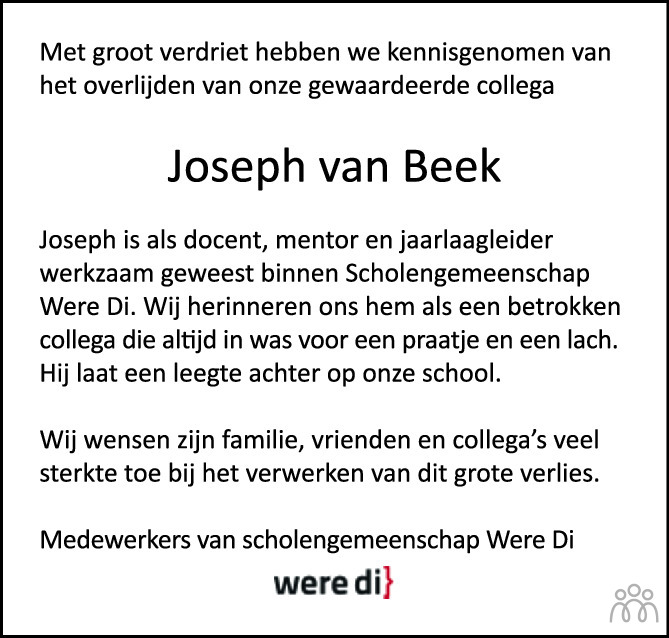 Met groot verdriet hebben we kennisgenomen van het overlijden van onze gewaardeerde collega

Joseph van Beek

Joseph is als docent, mentor en jaarlaagleider werkzaam geweest binnen Scholengemeenschap Were Di. Wij herinneren ons hem als een betrokken collega die altijd in was voor een praatje en een lach. Hij laat een leegte achter op onze school.

Wij wensen zijn familie, vrienden en collega's veel sterkte toe bij het verwerken van dit grote verlies.

Medewerkers van scholengemeenschap Were Di

were di}